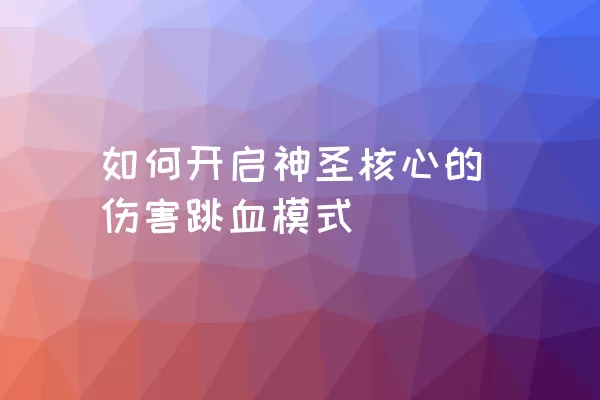 如何开启神圣核心的伤害跳血模式